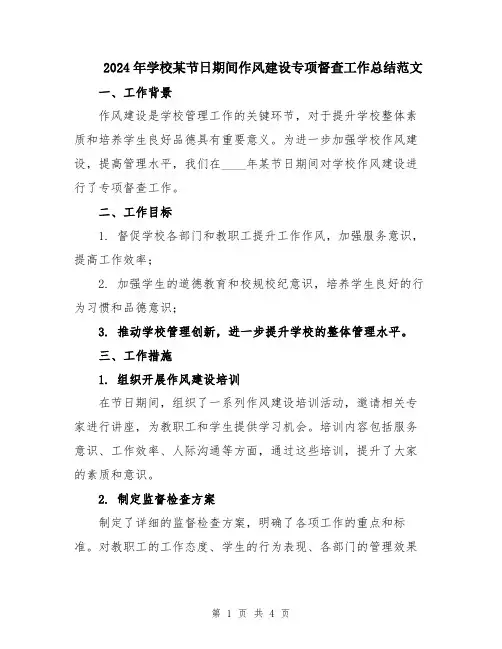 2024年学校某节日期间作风建设专项督查工作总结范文

一、工作背景

作风建设是学校管理工作的关键环节，对于提升学校整体素质和培养学生良好品德具有重要意义。为进一步加强学校作风建设，提高管理水平，我们在____年某节日期间对学校作风建设进行了专项督查工作。

二、工作目标

1. 督促学校各部门和教职工提升工作作风，加强服务意识，提高工作效率；

2. 加强学生的道德教育和校规校纪意识，培养学生良好的行为习惯和品德意识；

3. 推动学校管理创新，进一步提升学校的整体管理水平。

三、工作措施

1. 组织开展作风建设培训

在节日期间，组织了一系列作风建设培训活动，邀请相关专家进行讲座，为教职工和学生提供学习机会。培训内容包括服务意识、工作效率、人际沟通等方面，通过这些培训，提升了大家的素质和意识。

2. 制定监督检查方案

制定了详细的监督检查方案，明确了各项工作的重点和标准。对教职工的工作态度、学生的行为表现、各部门的管理效果

第 1 页 共 4 页